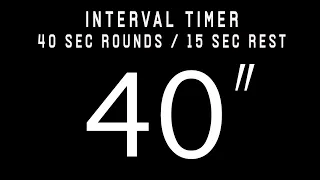 INTERVAL TIMER
40 SEC ROUNDS / 15 SEC REST

40"